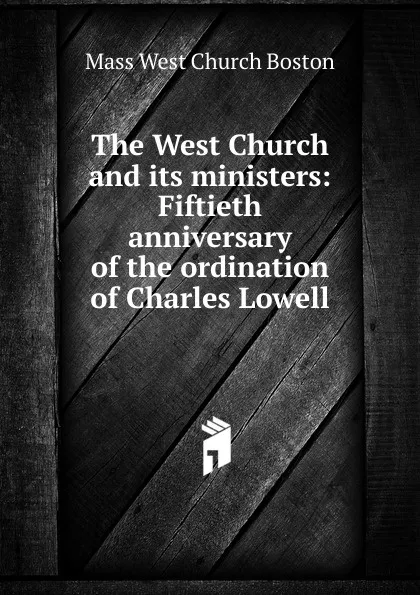 Mass West Church Boston

The West Church and its ministers: Fiftieth anniversary of the ordination of Charles Lowell